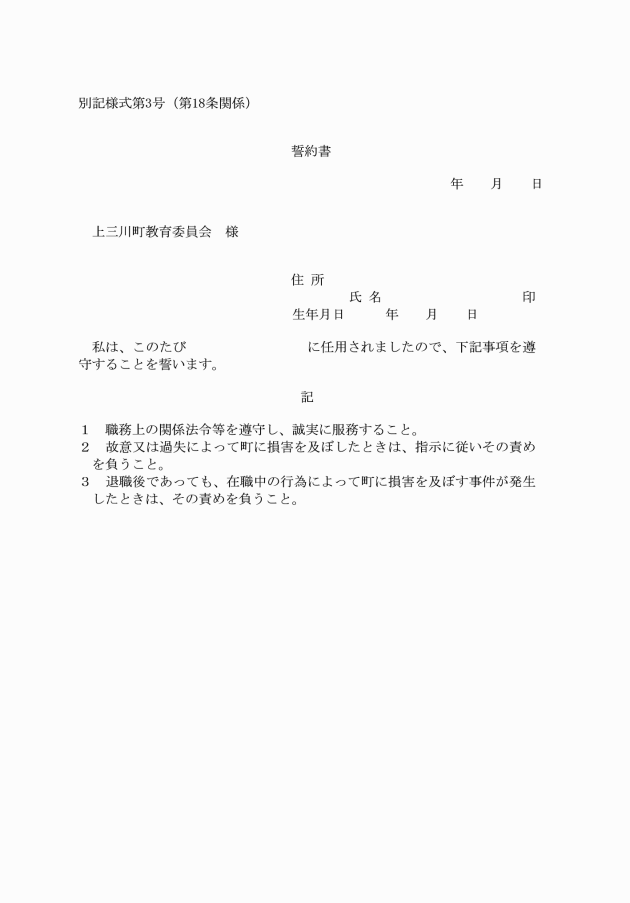 別記様式第3号（第18条関係）

誓約書

年　　月　　日

上三川町教育委員会　様

住 所
氏 名　　　　　　　　印
生年月日　　　年　　月　　日

私は、このたび　　　　　　　　　に任用されましたので、下記事項を遵守することを誓います。

記

1　職務上の関係法令等を遵守し、誠実に服務すること。
2　故意又は過失によって町に損害を及ぼしたときは、指示に従いその責めを負うこと。
3　退職後であっても、在職中の行為によって町に損害を及ぼす事件が発生したときは、その責めを負うこと。